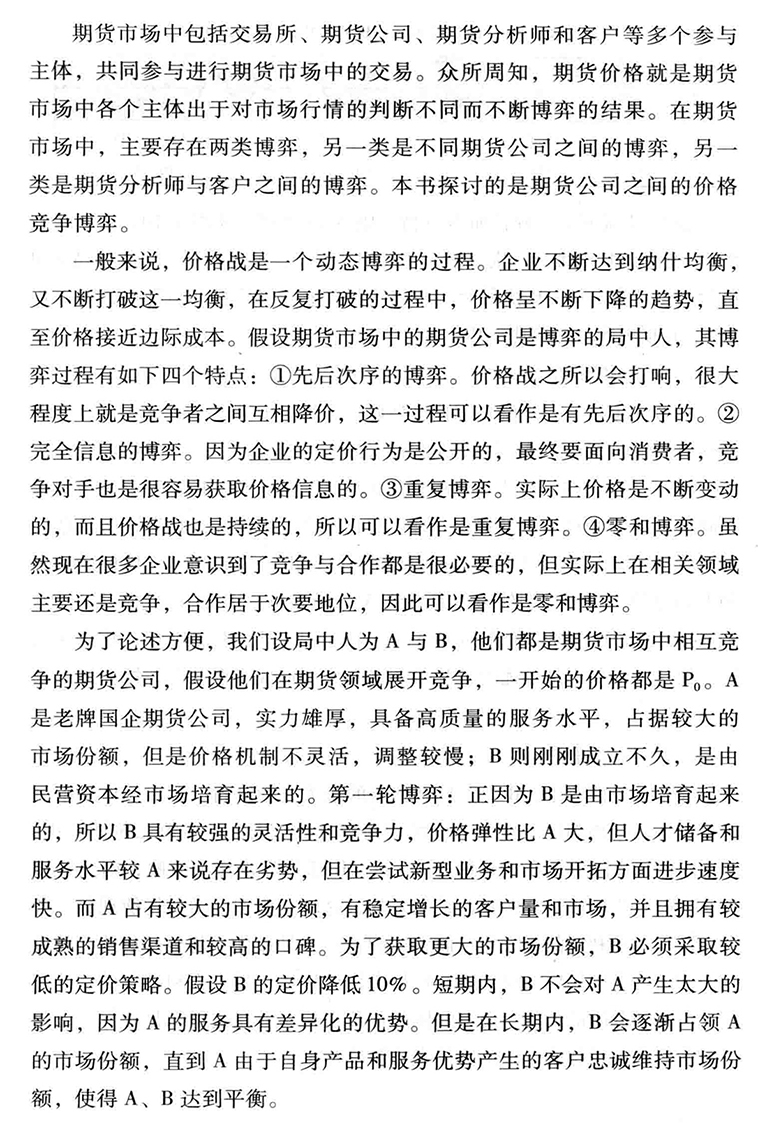 期货市场中包括交易所、期货公司、期货分析师和客户等多个参与主体，共同参与进行期货市场中的交易。众所周知，期货价格就是期货市场中各个主体出于对市场行情的判断不同而不断博弈的结果。在期货市场中，主要存在两类博弈，另一类是不同期货公司之间的博弈，另一类是期货分析师与客户之间的博弈。本书探讨的是期货公司之间的价格竞争博弈。

一般来说，价格战是一个动态博弈的过程。企业不断达到纳什均衡，又不断打破这一均衡，在反复打破的过程中，价格呈不断下降的趋势，直至价格接近边际成本。假设期货市场中的期货公司是博弈的局中人，其博弈过程有如下四个特点：①先后次序的博弈。价格战之所以会打响，很大程度上就是竞争者之间互相降价，这一过程可以看作是有先后次序的。②完全信息的博弈。因为企业的定价行为是公开的，最终要面向消费者，竞争对手也是很容易获取价格信息的。③重复博弈。实际上价格是不断变动的，而且价格战也是持续的，所以可以看作是重复博弈。④零和博弈。虽然现在很多企业意识到了竞争与合作都是很必要的，但实际上在相关领域主要还是竞争，合作居于次要地位，因此可以看作是零和博弈。

为了论述方便，我们设局中人为 A 与 B，他们都是期货市场中相互竞争的期货公司，假设他们在期货领域展开竞争，一开始的价格都是 $P_0$。A 是老牌国企期货公司，实力雄厚，具备高质量的服务水平，占据较大的市场份额，但是价格机制不灵活，调整较慢；B 则刚刚成立不久，是由民营资本经市场培育起来的。第一轮博弈：正因为 B 是由市场培育起来的，所以 B 具有较强的灵活性和竞争力，价格弹性比 A 大，但人才储备和服务水平较 A 来说存在劣势，但在尝试新型业务和市场开拓方面进步速度快。而 A 占有较大的市场份额，有稳定增长的客户量和市场，并且拥有较成熟的销售渠道和较高的口碑。为了获取更大的市场份额，B 必须采取较低的定价策略。假设 B 的定价降低 10%。短期内，B 不会对 A 产生太大的影响，因为 A 的服务具有差异化的优势。但是在长期内，B 会逐渐占领 A 的市场份额，直到 A 由于自身产品和服务优势产生的客户忠诚维持市场份额，使得 A、B 达到平衡。